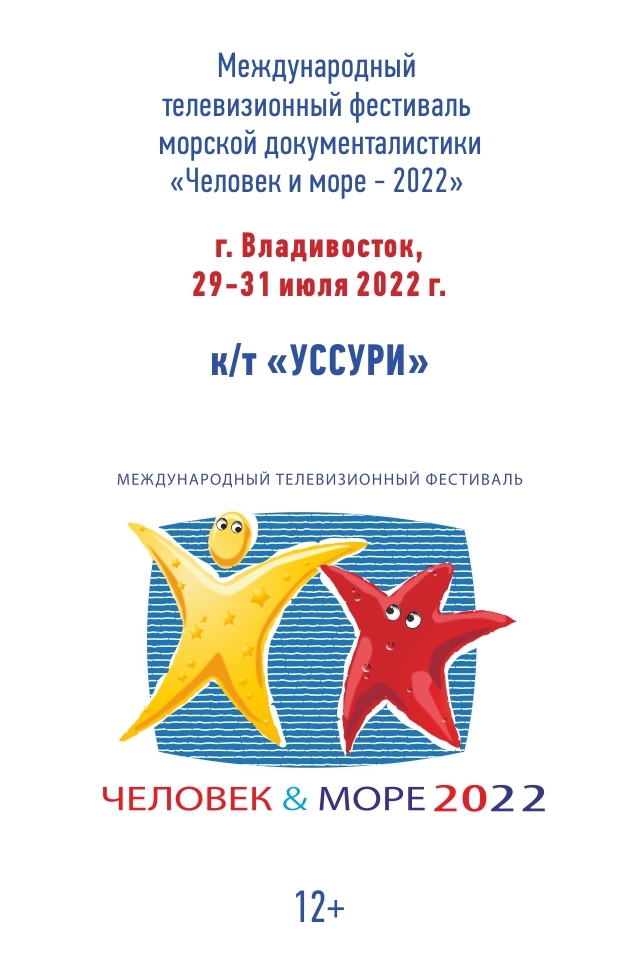 Международный телевизионный фестиваль морской документалистики «Человек и море - 2022»

г. Владивосток, 29-31 июля 2022 г.

к/т «УССУРИ»

МЕЖДУНАРОДНЫЙ ТЕЛЕВИЗИОННЫЙ ФЕСТИВАЛЬ

ЧЕЛОВЕК & МОРЕ 2022

12+